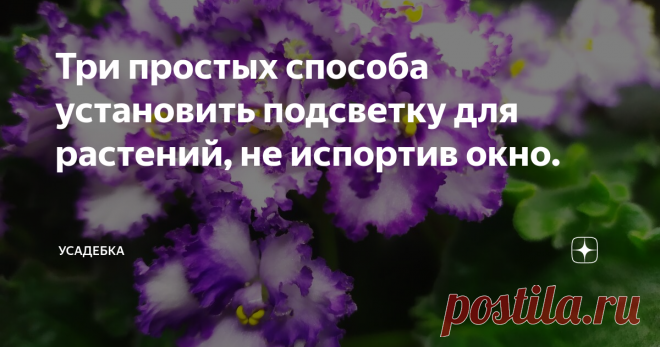 Три простых способа установить подсветку для растений, не испортив окно.

УСАДЕБКА

postila.ru